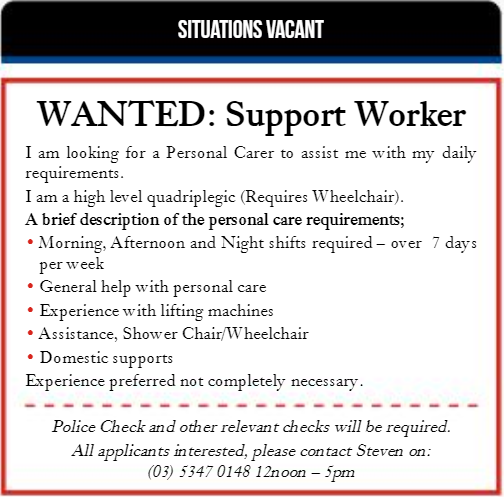 SITUATIONS VACANT

WANTED: Support Worker

I am looking for a Personal Carer to assist me with my daily requirements.

I am a high level quadriplegic (Requires Wheelchair).

A brief description of the personal care requirements;

• Morning, Afternoon and Night shifts required – over 7 days per week
• General help with personal care
• Experience with lifting machines
• Assistance, Shower Chair/Wheelchair
• Domestic supports

Experience preferred not completely necessary.

Police Check and other relevant checks will be required.
All applicants interested, please contact Steven on:
(03) 5347 0148 12noon – 5pm